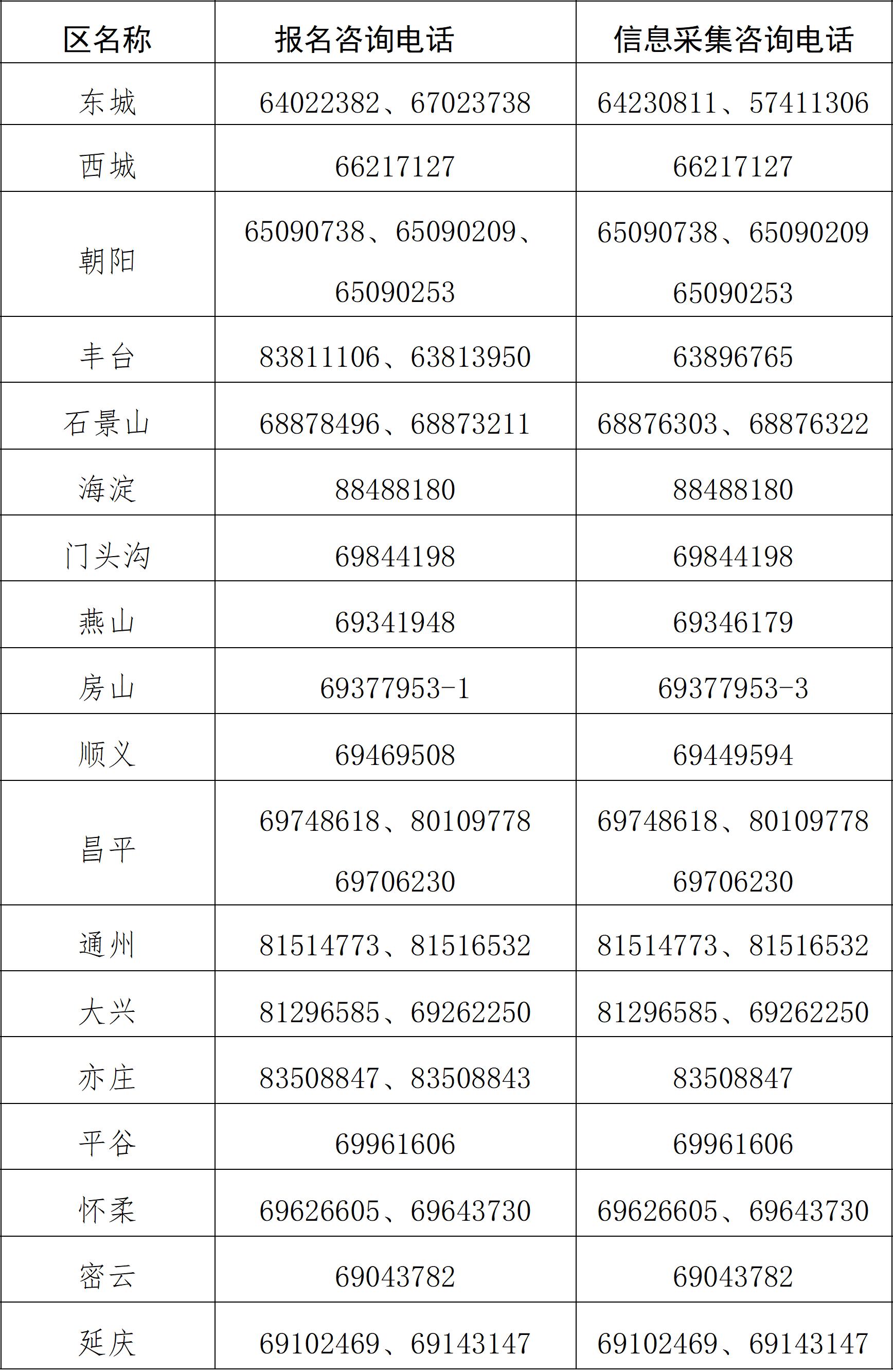 | 区名称 | 报名咨询电话 | 信息采集咨询电话 |
|---|---|---|
| 东城 | 64022382、67023738 | 64230811、57411306 |
| 西城 | 66217127 | 66217127 |
| 朝阳 | 65090738、65090209、65090253 | 65090738、65090209 65090253 |
| 丰台 | 83811106、63813950 | 63896765 |
| 石景山 | 68878496、68873211 | 68876303、68876322 |
| 海淀 | 88488180 | 88488180 |
| 门头沟 | 69844198 | 69844198 |
| 燕山 | 69341948 | 69346179 |
| 房山 | 69377953-1 | 69377953-3 |
| 顺义 | 69469508 | 69449594 |
| 昌平 | 69748618、80109778 69706230 | 69748618、80109778 69706230 |
| 通州 | 81514773、81516532 | 81514773、81516532 |
| 大兴 | 81296585、69262250 | 81296585、69262250 |
| 亦庄 | 83508847、83508843 | 83508847 |
| 平谷 | 69961606 | 69961606 |
| 怀柔 | 69626605、69643730 | 69626605、69643730 |
| 密云 | 69043782 | 69043782 |
| 延庆 | 69102469、69143147 | 69102469、69143147 |